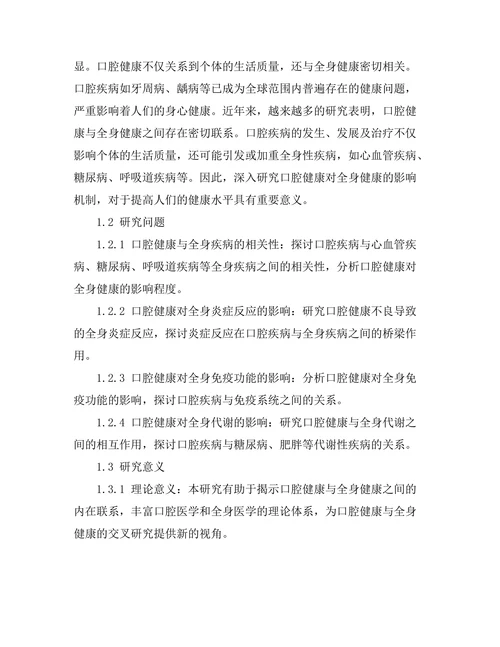 显。口腔健康不仅关系到个体的生活质量，还与全身健康密切相关。口腔疾病如牙周病、龋病等已成为全球范围内普遍存在的健康问题，严重影响着人们的身心健康。近年来，越来越多的研究表明，口腔健康与全身健康之间存在密切联系。口腔疾病的发生、发展及治疗不仅影响个体的生活质量，还可能引发或加重全身性疾病，如心血管疾病、糖尿病、呼吸道疾病等。因此，深入研究口腔健康对全身健康的影响机制，对于提高人们的健康水平具有重要意义。

1.2 研究问题

1.2.1 口腔健康与全身疾病的相关性：探讨口腔疾病与心血管疾病、糖尿病、呼吸道疾病等全身疾病之间的相关性，分析口腔健康对全身健康的影响程度。

1.2.2 口腔健康对全身炎症反应的影响：研究口腔健康不良导致的全身炎症反应，探讨炎症反应在口腔疾病与全身疾病之间的桥梁作用。

1.2.3 口腔健康对全身免疫功能的影响：分析口腔健康对全身免疫功能的影响，探讨口腔疾病与免疫系统之间的关系。

1.2.4 口腔健康对全身代谢的影响：研究口腔健康与全身代谢之间的相互作用，探讨口腔疾病与糖尿病、肥胖等代谢性疾病的关系。

1.3 研究意义

1.3.1 理论意义：本研究有助于揭示口腔健康与全身健康之间的内在联系，丰富口腔医学和全身医学的理论体系，为口腔健康与全身健康的交叉研究提供新的视角。